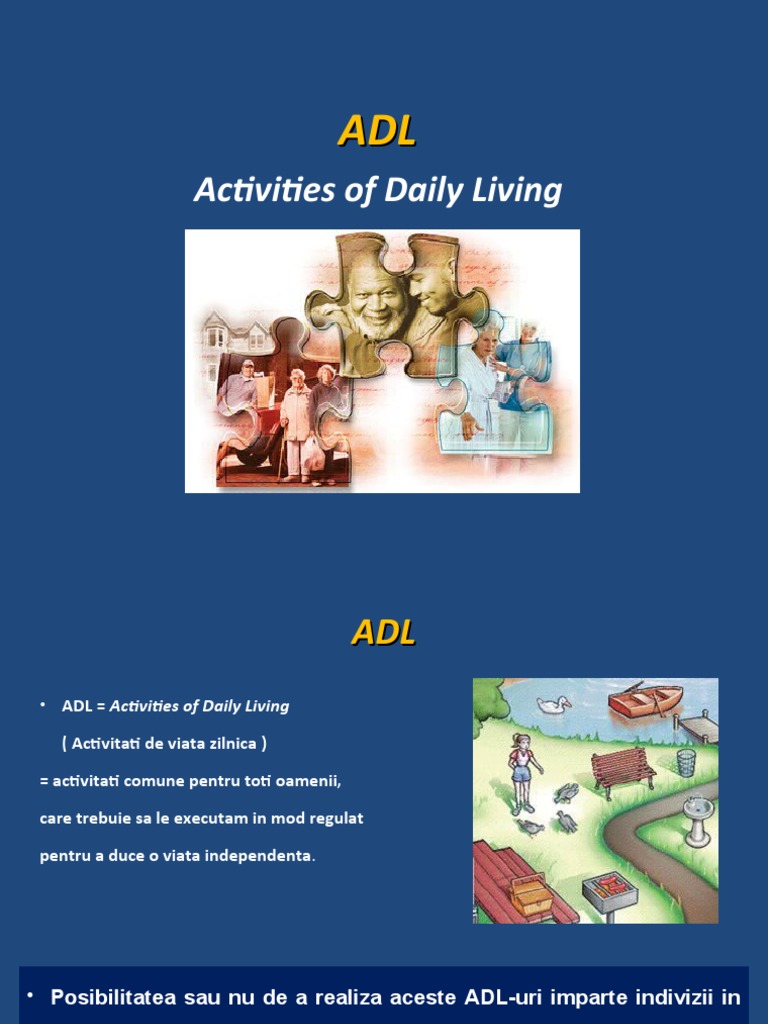 ADL

Activities of Daily Living

ADL

• ADL = Activities of Daily Living

( Activitati de viata zilnica )

= activitati comune pentru toti oamenii,

care trebuie sa le executam in mod regulat

pentru a duce o viata independenta.

• Posibilitatea sau nu de a realiza aceste ADL-uri imparte indivizii in